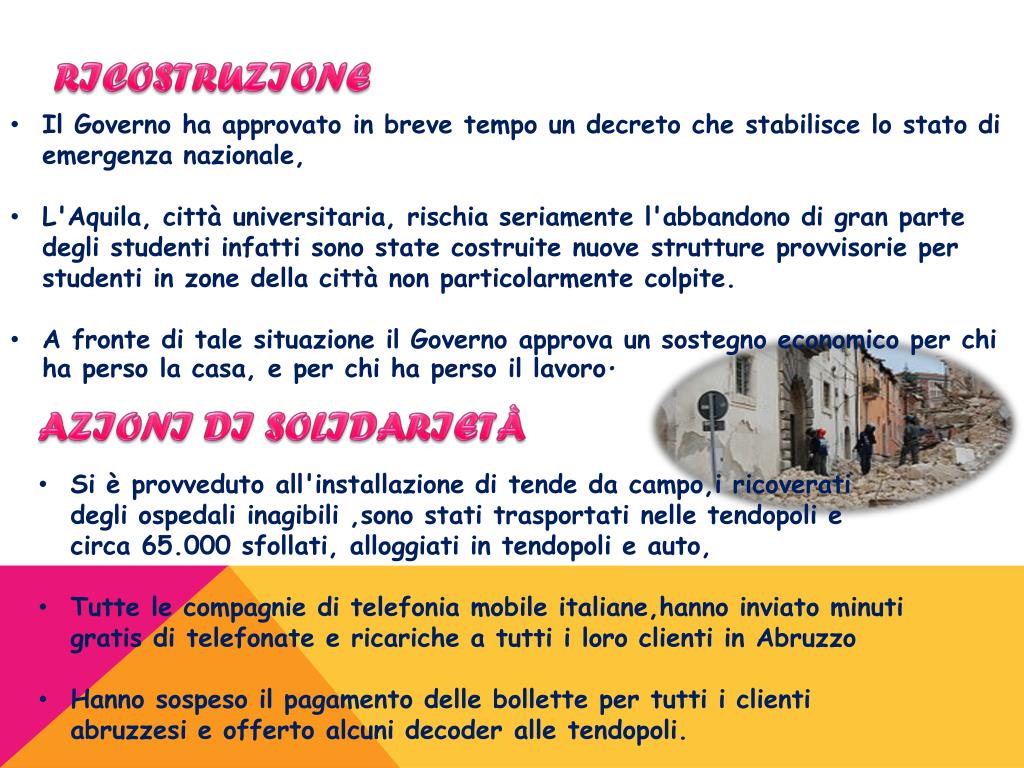 RICOSTRUZIONE

• Il Governo ha approvato in breve tempo un decreto che stabilisce lo stato di emergenza nazionale,

• L'Aquila, città universitaria, rischia seriamente l'abbandono di gran parte degli studenti infatti sono state costruite nuove strutture provvisorie per studenti in zone della città non particolarmente colpite.

• A fronte di tale situazione il Governo approva un sostegno economico per chi ha perso la casa, e per chi ha perso il lavoro·

AZIONI DI SOLIDARIETÀ

• Si è provveduto all'installazione di tende da campo,i ricoverati degli ospedali inagibili ,sono stati trasportati nelle tendopoli e circa 65.000 sfollati, alloggiati in tendopoli e auto,

• Tutte le compagnie di telefonia mobile italiane,hanno inviato minuti gratis di telefonate e ricariche a tutti i loro clienti in Abruzzo

• Hanno sospeso il pagamento delle bollette per tutti i clienti abruzzesi e offerto alcuni decoder alle tendopoli.